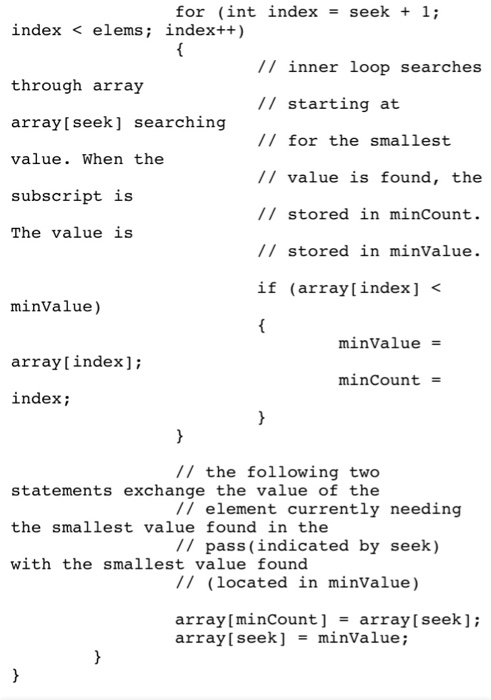 for (int index = seek + 1;
index < elems; index++)
{
// inner loop searches
through array
// starting at
array[seek] searching
// for the smallest
value. When the
// value is found, the
subscript is
// stored in minCount.
The value is
// stored in minValue.

if (array[index] <
minValue)
{
minValue =
array[index];
minCount =
index;
}
}

// the following two
statements exchange the value of the
// element currently needing
the smallest value found in the
// pass(indicated by seek)
with the smallest value found
// (located in minValue)

array[minCount] = array[seek];
array[seek] = minValue;
}
}